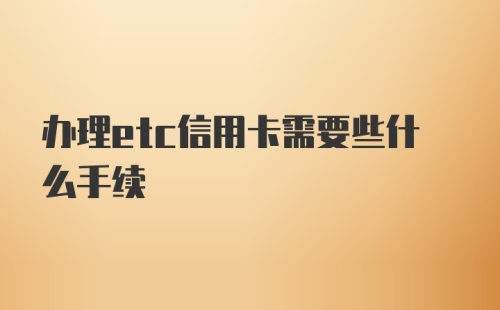 办理etc信用卡需要些什么手续